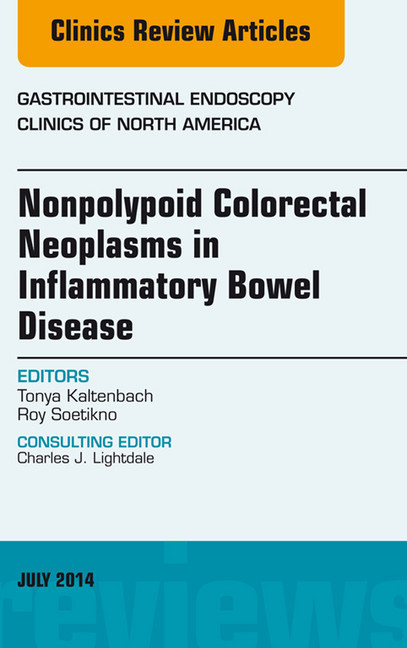 Clinics Review Articles

GASTROINTESTINAL ENDOSCOPY
CLINICS OF NORTH AMERICA

Nonpolypoid Colorectal Neoplasms in Inflammatory Bowel Disease

EDITORS
Tonya Kaltenbach
Roy Soetikno

CONSULTING EDITOR
Charles J. Lightdale

JULY 2014

reviews